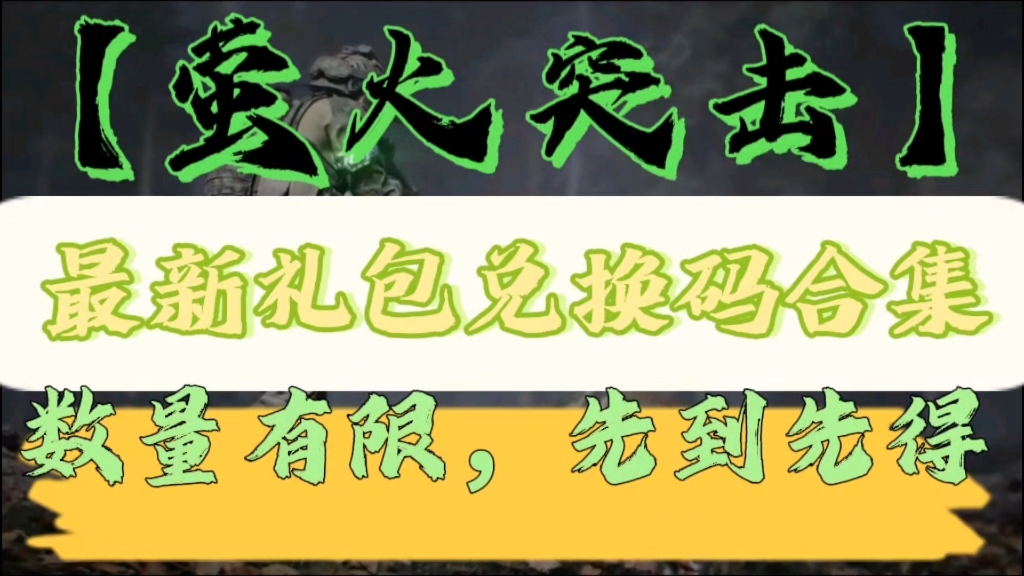 【萤火突击】

最新礼包兑换码合集

数量有限，先到先得